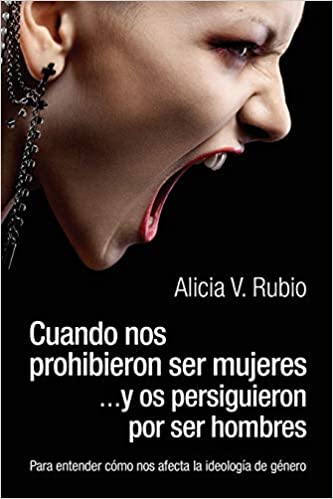 Alicia V. Rubio

Cuando nos prohibieron ser mujeres ...y os persiguieron por ser hombres

Para entender cómo nos afecta la ideología de género